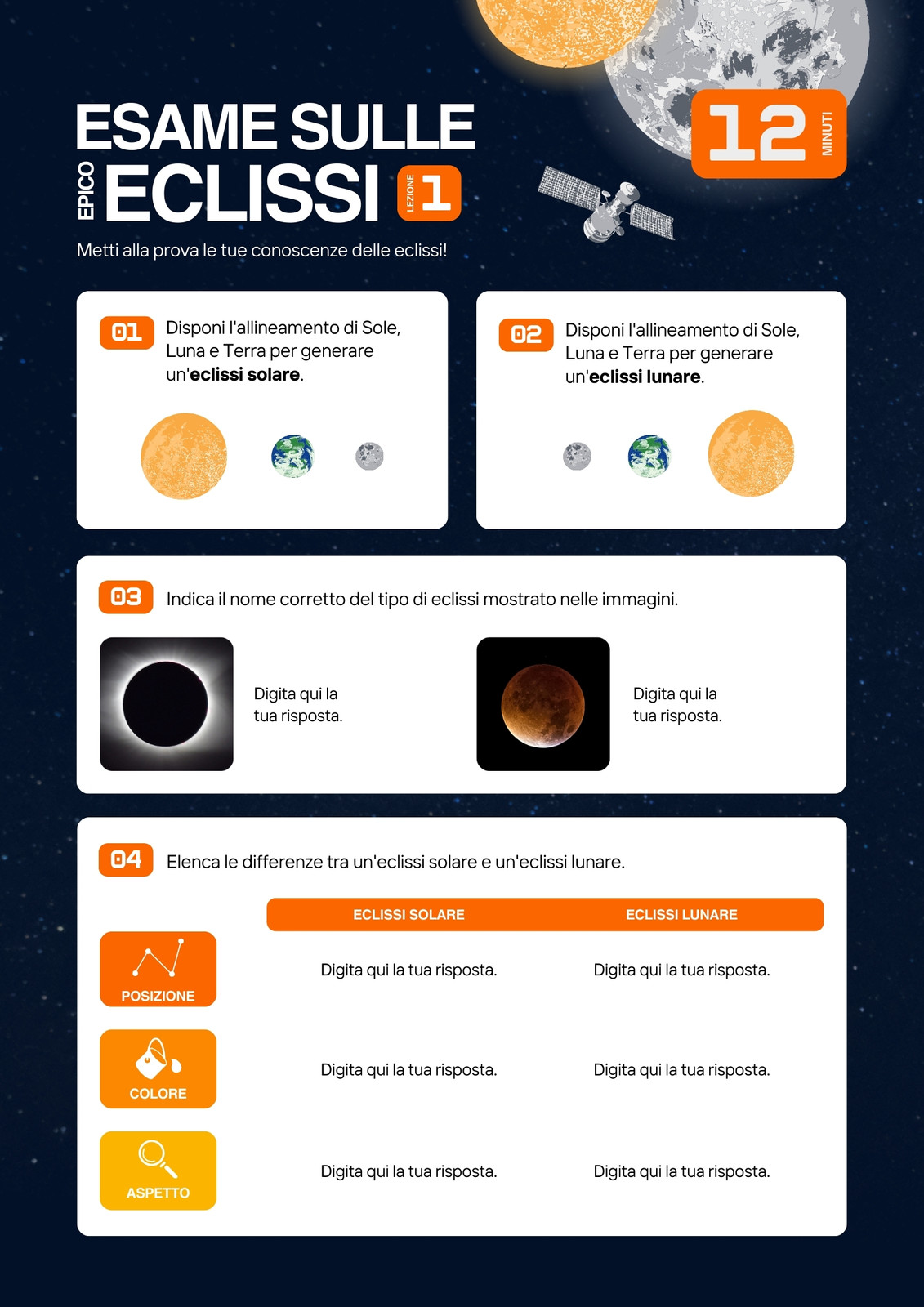 ESAME SULLE
EPICO ECLISSI
LEZIONE 1

12 MINUTI

Metti alla prova le tue conoscenze delle eclissi!

01 Disponi l'allineamento di Sole, Luna e Terra per generare un'eclissi solare.

02 Disponi l'allineamento di Sole, Luna e Terra per generare un'eclissi lunare.

03 Indica il nome corretto del tipo di eclissi mostrato nelle immagini.

Digita qui la tua risposta.

Digita qui la tua risposta.

04 Elenca le differenze tra un'eclissi solare e un'eclissi lunare.

| | ECLISSI SOLARE | ECLISSI LUNARE |
|---|---|---|
| POSIZIONE | Digita qui la tua risposta. | Digita qui la tua risposta. |
| COLORE | Digita qui la tua risposta. | Digita qui la tua risposta. |
| ASPETTO | Digita qui la tua risposta. | Digita qui la tua risposta. |